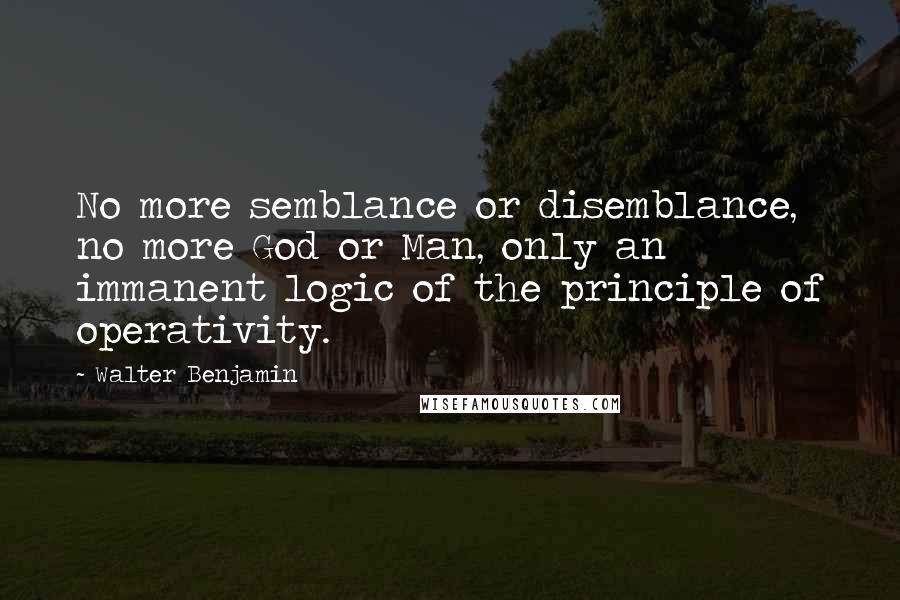 No more semblance or disemblance, no more God or Man, only an immanent logic of the principle of operativity.

~ Walter Benjamin

WISEFAMOUSQUOTES.COM